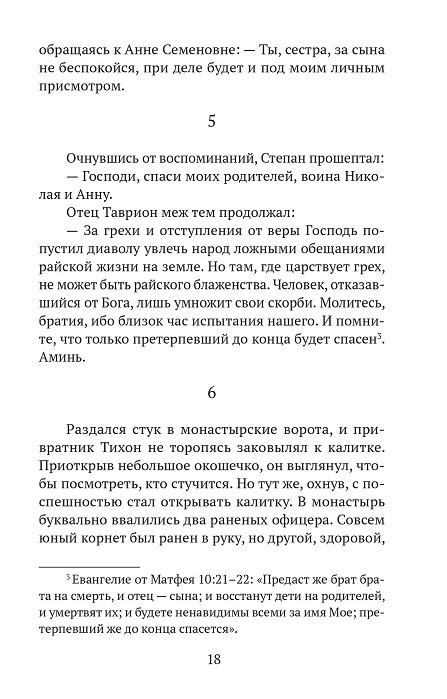 обращаясь к Анне Семеновне: — Ты, сестра, за сына не беспокойся, при деле будет и под моим личным присмотром.

5

Очнувшись от воспоминаний, Степан прошептал:
— Господи, спаси моих родителей, воина Николая и Анну.
Отец Таврион меж тем продолжал:
— За грехи и отступления от веры Господь попустил диаволу увлечь народ ложными обещаниями райской жизни на земле. Но там, где царствует грех, не может быть райского блаженства. Человек, отказавшийся от Бога, лишь умножит свои скорби. Молитесь, братия, ибо близок час испытания нашего. И помните, что только претерпевший до конца будет спасен$^3$. Аминь.

6

Раздался стук в монастырские ворота, и привратник Тихон не торопясь заковылял к калитке. Приоткрыв небольшое окошечко, он выглянул, чтобы посмотреть, кто стучится. Но тут же, охнув, с поспешностью стал открывать калитку. В монастырь буквально ввалились два раненых офицера. Совсем юный корнет был ранен в руку, но другой, здоровой,

$^3$ Евангелие от Матфея 10:21–22: «Предаст же брат брата на смерть, и отец — сына; и восстанут дети на родителей, и умертвят их; и будете ненавидимы всеми за имя Мое; претерпевший же до конца спасется».

18